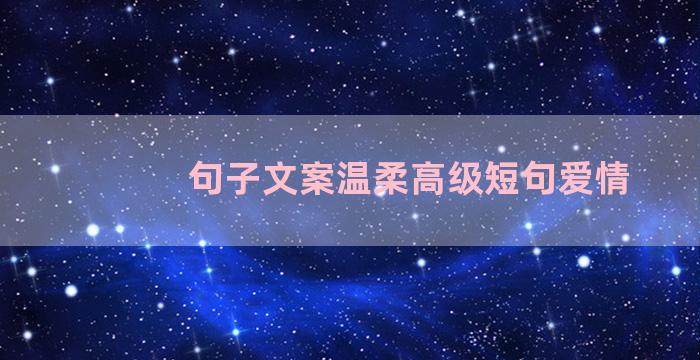 句子文案温柔高级短句爱情